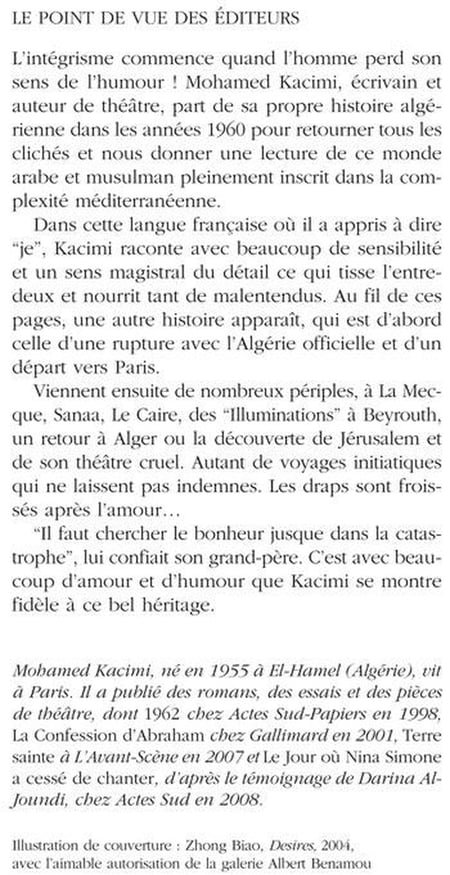 LE POINT DE VUE DES ÉDITEURS

L'intégrisme commence quand l'homme perd son sens de l'humour ! Mohamed Kacimi, écrivain et auteur de théâtre, part de sa propre histoire algérienne dans les années 1960 pour retourner tous les clichés et nous donner une lecture de ce monde arabe et musulman pleinement inscrit dans la complexité méditerranéenne.

Dans cette langue française où il a appris à dire "je", Kacimi raconte avec beaucoup de sensibilité et un sens magistral du détail ce qui tisse l'entre-deux et nourrit tant de malentendus. Au fil de ces pages, une autre histoire apparaît, qui est d'abord celle d'une rupture avec l'Algérie officielle et d'un départ vers Paris.

Viennent ensuite de nombreux périples, à La Mecque, Sanaa, Le Caire, des "Illuminations" à Beyrouth, un retour à Alger ou la découverte de Jérusalem et de son théâtre cruel. Autant de voyages initiatiques qui ne laissent pas indemnes. Les draps sont froissés après l'amour…

"Il faut chercher le bonheur jusque dans la catastrophe", lui confiait son grand-père. C'est avec beaucoup d'amour et d'humour que Kacimi se montre fidèle à ce bel héritage.

Mohamed Kacimi, né en 1955 à El-Hamel (Algérie), vit à Paris. Il a publié des romans, des essais et des pièces de théâtre, dont 1962 chez Actes Sud-Papiers en 1998, La Confession d'Abraham chez Gallimard en 2001, Terre sainte à L'Avant-Scène en 2007 et Le Jour où Nina Simone a cessé de chanter, d'après le témoignage de Darina Al-Joundi, chez Actes Sud en 2008.

Illustration de couverture : Zhong Biao, Desires, 2004, avec l'aimable autorisation de la galerie Albert Benamou